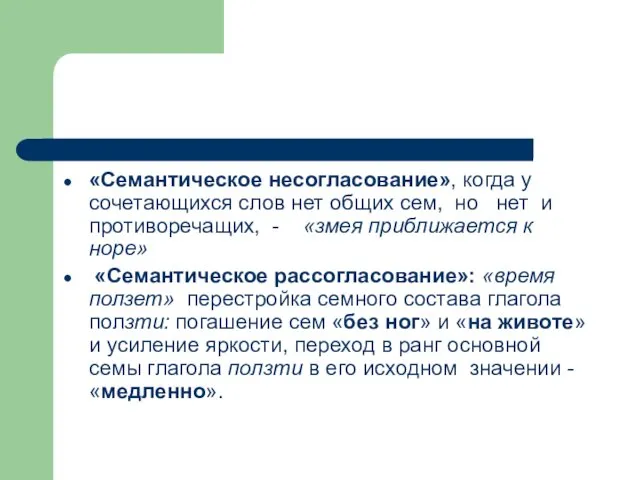 • «Семантическое несогласование», когда у сочетающихся слов нет общих сем, но нет и противоречащих, - «змея приближается к норе»

• «Семантическое рассогласование»: «время ползет» перестройка семного состава глагола ползти: погашение сем «без ног» и «на животе» и усиление яркости, переход в ранг основной семы глагола ползти в его исходном значении - «медленно».